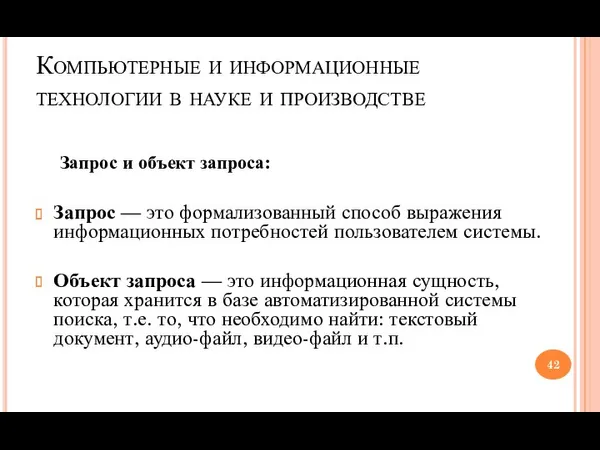 Компьютерные и информационные технологии в науке и производстве

Запрос и объект запроса:

Запрос — это формализованный способ выражения информационных потребностей пользователем системы.

Объект запроса — это информационная сущность, которая хранится в базе автоматизированной системы поиска, т.е. то, что необходимо найти: текстовый документ, аудио-файл, видео-файл и т.п.

42